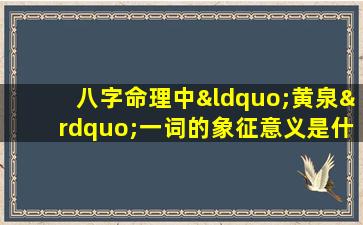 八字命理中&ldquo;黄泉&rdquo;一词的象征意义是什